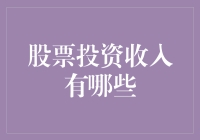 股票投资收入有哪些